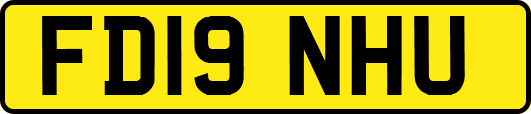 FD19 NHU